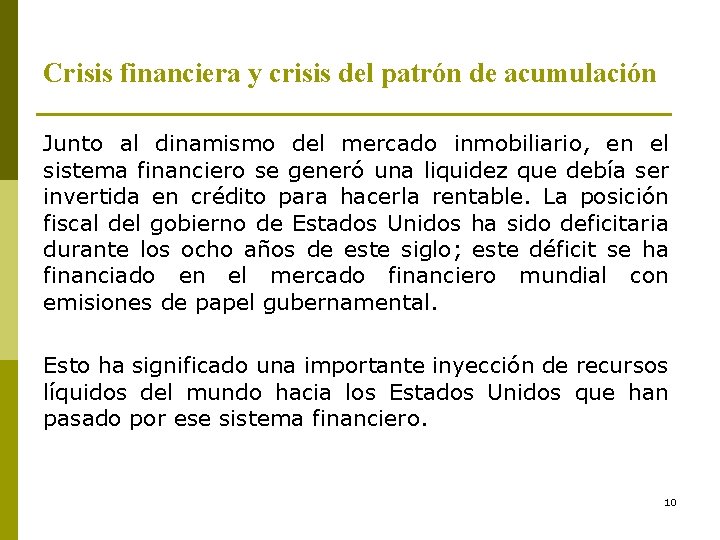 Crisis financiera y crisis del patrón de acumulación

Junto al dinamismo del mercado inmobiliario, en el sistema financiero se generó una liquidez que debía ser invertida en crédito para hacerla rentable. La posición fiscal del gobierno de Estados Unidos ha sido deficitaria durante los ocho años de este siglo; este déficit se ha financiado en el mercado financiero mundial con emisiones de papel gubernamental.

Esto ha significado una importante inyección de recursos líquidos del mundo hacia los Estados Unidos que han pasado por ese sistema financiero.

10